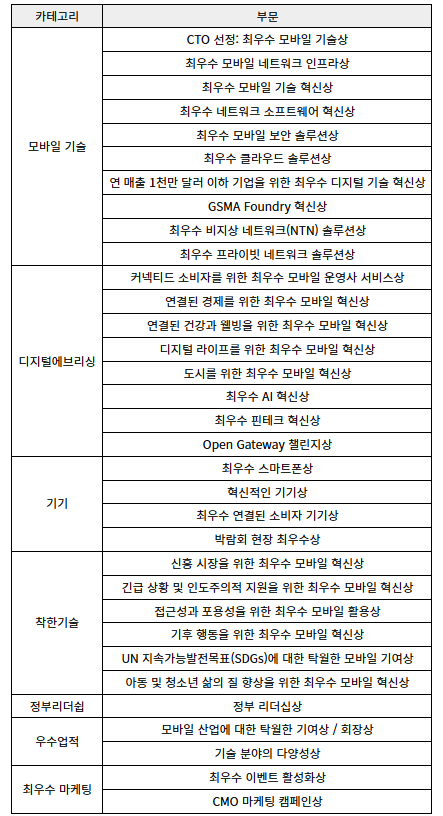 | 카테고리 | 부문 |
|---|---|
| 모바일 기술 | CTO 선정: 최우수 모바일 기술상 |
| | 최우수 모바일 네트워크 인프라상 |
| | 최우수 모바일 기술 혁신상 |
| | 최우수 네트워크 소프트웨어 혁신상 |
| | 최우수 모바일 보안 솔루션상 |
| | 최우수 클라우드 솔루션상 |
| | 연 매출 1천만 달러 이하 기업을 위한 최우수 디지털 기술 혁신상 |
| | GSMA Foundry 혁신상 |
| | 최우수 비지상 네트워크(NTN) 솔루션상 |
| | 최우수 프라이빗 네트워크 솔루션상 |
| 디지털에브리싱 | 커넥티드 소비자를 위한 최우수 모바일 운영사 서비스상 |
| | 연결된 경제를 위한 최우수 모바일 혁신상 |
| | 연결된 건강과 웰빙을 위한 최우수 모바일 혁신상 |
| | 디지털 라이프를 위한 최우수 모바일 혁신상 |
| | 도시를 위한 최우수 모바일 혁신상 |
| | 최우수 AI 혁신상 |
| | 최우수 핀테크 혁신상 |
| | Open Gateway 챌린지상 |
| 기기 | 최우수 스마트폰상 |
| | 혁신적인 기기상 |
| | 최우수 연결된 소비자 기기상 |
| | 박람회 현장 최우수상 |
| 착한기술 | 신흥 시장을 위한 최우수 모바일 혁신상 |
| | 긴급 상황 및 인도주의적 지원을 위한 최우수 모바일 혁신상 |
| | 접근성과 포용성을 위한 최우수 모바일 활용상 |
| | 기후 행동을 위한 최우수 모바일 혁신상 |
| | UN 지속가능발전목표(SDGs)에 대한 탁월한 모바일 기여상 |
| | 아동 및 청소년 삶의 질 향상을 위한 최우수 모바일 혁신상 |
| 정부리더쉽 | 정부 리더십상 |
| 우수업적 | 모바일 산업에 대한 탁월한 기여상 / 회장상 |
| | 기술 분야의 다양성상 |
| 최우수 마케팅 | 최우수 이벤트 활성화상 |
| | CMO 마케팅 캠페인상 |